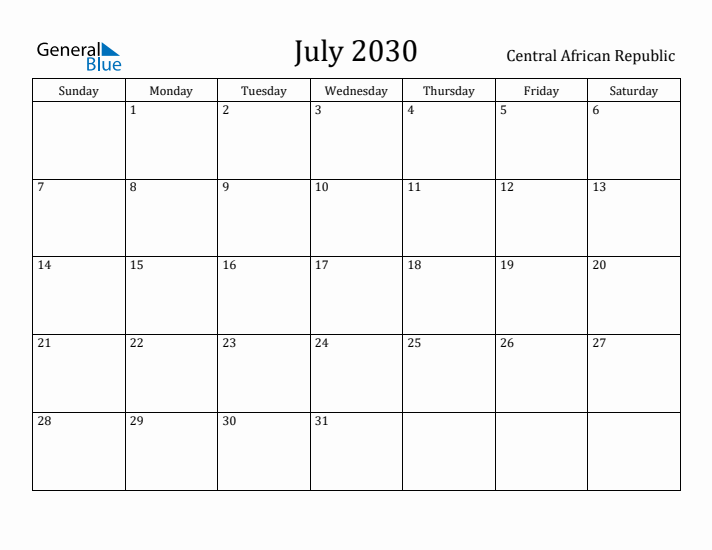 General Blue

July 2030

Central African Republic

| Sunday | Monday | Tuesday | Wednesday | Thursday | Friday | Saturday |
|---|---|---|---|---|---|---|
| | 1 | 2 | 3 | 4 | 5 | 6 |
| 7 | 8 | 9 | 10 | 11 | 12 | 13 |
| 14 | 15 | 16 | 17 | 18 | 19 | 20 |
| 21 | 22 | 23 | 24 | 25 | 26 | 27 |
| 28 | 29 | 30 | 31 | | | |